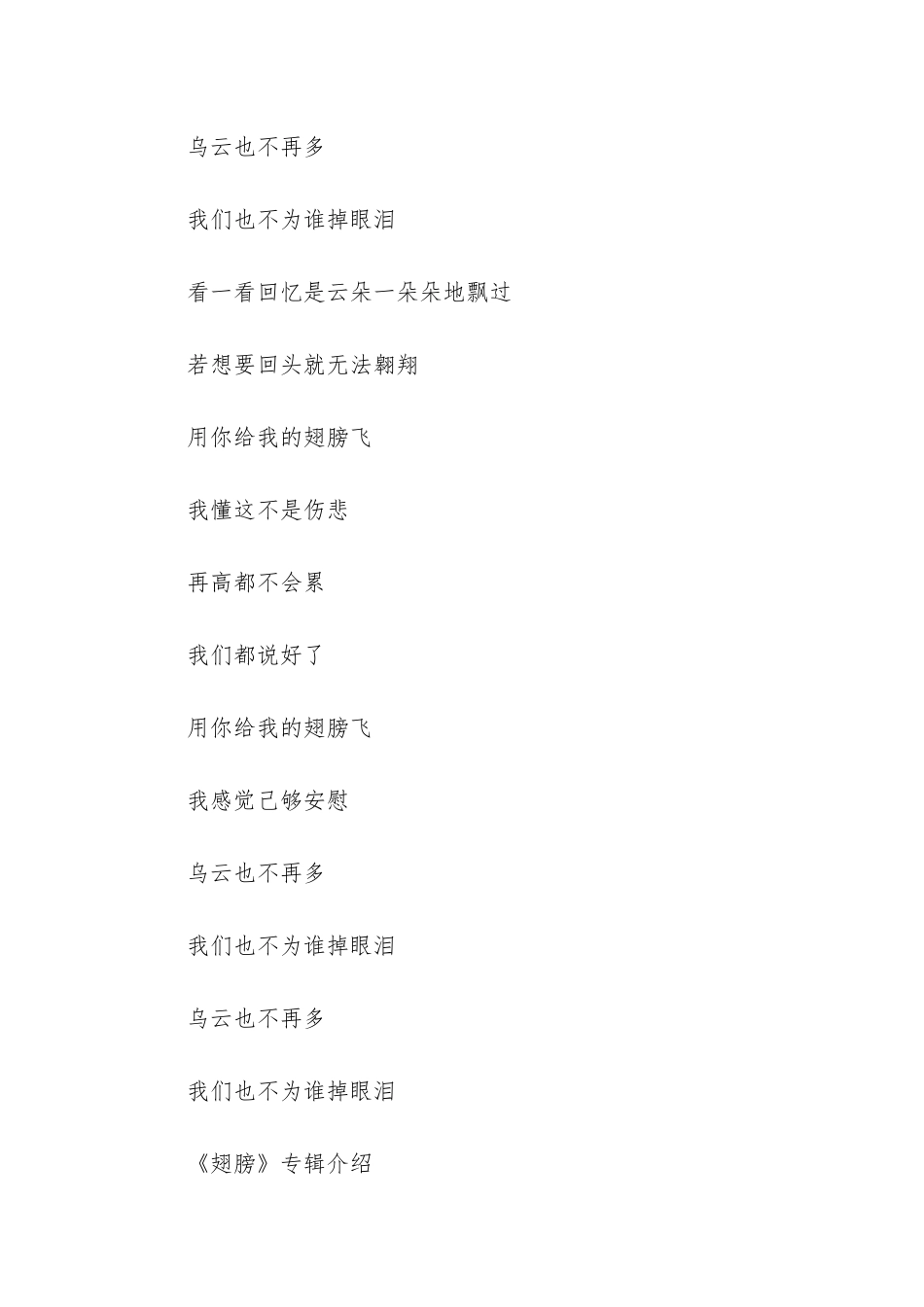 乌云也不再多

我们也不为谁掉眼泪

看一看回忆是云朵一朵朵地飘过

若想要回头就无法翱翔

用你给我的翅膀飞

我懂这不是伤悲

再高都不会累

我们都说好了

用你给我的翅膀飞

我感觉已够安慰

乌云也不再多

我们也不为谁掉眼泪

乌云也不再多

我们也不为谁掉眼泪

《翅膀》专辑介绍